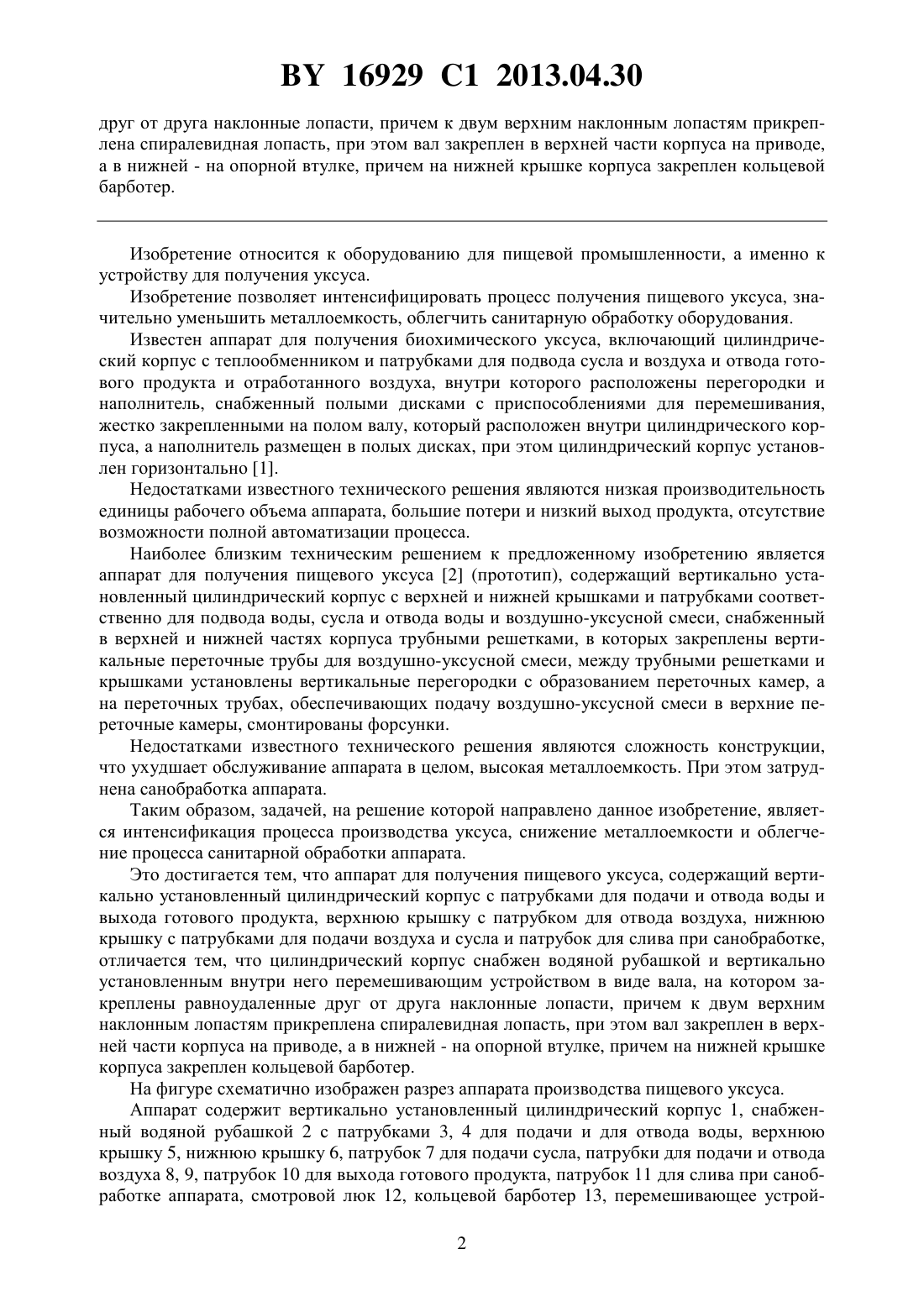 BY 16929 C1 2013.04.30

друг от друга наклонные лопасти, причем к двум верхним наклонным лопастям прикреплена спиралевидная лопасть, при этом вал закреплен в верхней части корпуса на приводе, а в нижней - на опорной втулке, причем на нижней крышке корпуса закреплен кольцевой барботер.

Изобретение относится к оборудованию для пищевой промышленности, а именно к устройству для получения уксуса.

Изобретение позволяет интенсифицировать процесс получения пищевого уксуса, значительно уменьшить металлоемкость, облегчить санитарную обработку оборудования.

Известен аппарат для получения биохимического уксуса, включающий цилиндрический корпус с теплообменником и патрубками для подвода сусла и воздуха и отвода готового продукта и отработанного воздуха, внутри которого расположены перегородки и наполнитель, снабженный полыми дисками с приспособлениями для перемешивания, жестко закрепленными на полом валу, который расположен внутри цилиндрического корпуса, а наполнитель размещен в полых дисках, при этом цилиндрический корпус установлен горизонтально [1].

Недостатками известного технического решения являются низкая производительность единицы рабочего объема аппарата, большие потери и низкий выход продукта, отсутствие возможности полной автоматизации процесса.

Наиболее близким техническим решением к предложенному изобретению является аппарат для получения пищевого уксуса [2] (прототип), содержащий вертикально установленный цилиндрический корпус с верхней и нижней крышками и патрубками соответственно для подвода воды, сусла и отвода воды и воздушно-уксусной смеси, снабженный в верхней и нижней частях корпуса трубными решетками, в которых закреплены вертикальные переточные трубы для воздушно-уксусной смеси, между трубными решетками и крышками установлены вертикальные перегородки с образованием переточных камер, а на переточных трубах, обеспечивающих подачу воздушно-уксусной смеси в верхние переточные камеры, смонтированы форсунки.

Недостатками известного технического решения являются сложность конструкции, что ухудшает обслуживание аппарата в целом, высокая металлоемкость. При этом затруднена санобработка аппарата.

Таким образом, задачей, на решение которой направлено данное изобретение, является интенсификация процесса производства уксуса, снижение металлоемкости и облегчение процесса санитарной обработки аппарата.

Это достигается тем, что аппарат для получения пищевого уксуса, содержащий вертикально установленный цилиндрический корпус с патрубками для подачи и отвода воды и выхода готового продукта, верхнюю крышку с патрубком для отвода воздуха, нижнюю крышку с патрубками для подачи воздуха и сусла и патрубок для слива при санобработке, отличается тем, что цилиндрический корпус снабжен водяной рубашкой и вертикально установленным внутри него перемешивающим устройством в виде вала, на котором закреплены равноудаленные друг от друга наклонные лопасти, причем к двум верхним наклонным лопастям прикреплена спиралевидная лопасть, при этом вал закреплен в верхней части корпуса на приводе, а в нижней - на опорной втулке, причем на нижней крышке корпуса закреплен кольцевой барботер.

На фигуре схематично изображен разрез аппарата производства пищевого уксуса.

Аппарат содержит вертикально установленный цилиндрический корпус 1, снабженный водяной рубашкой 2 с патрубками 3, 4 для подачи и для отвода воды, верхнюю крышку 5, нижнюю крышку 6, патрубок 7 для подачи сусла, патрубки для подачи и отвода воздуха 8, 9, патрубок 10 для выхода готового продукта, патрубок 11 для слива при санобработке аппарата, смотровой люк 12, кольцевой барботер 13, перемешивающее устрой-

2